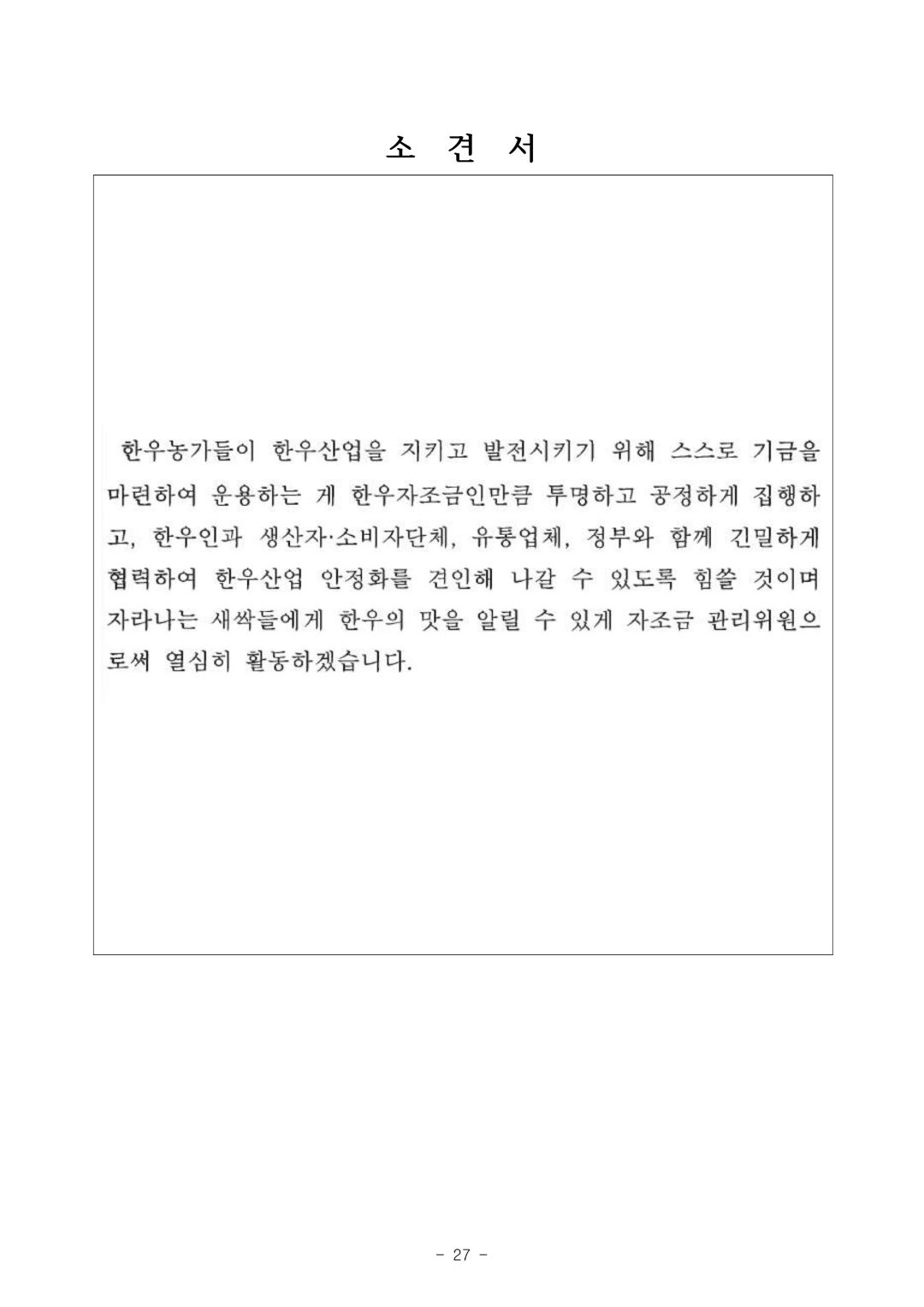 소 견 서

한우농가들이 한우산업을 지키고 발전시키기 위해 스스로 기금을 마련하여 운용하는 게 한우자조금인만큼 투명하고 공정하게 집행하고, 한우인과 생산자·소비자단체, 유통업체, 정부와 함께 긴밀하게 협력하여 한우산업 안정화를 견인해 나갈 수 있도록 힘쓸 것이며 자라나는 새싹들에게 한우의 맛을 알릴 수 있게 자조금 관리위원으로써 열심히 활동하겠습니다.

- 27 -